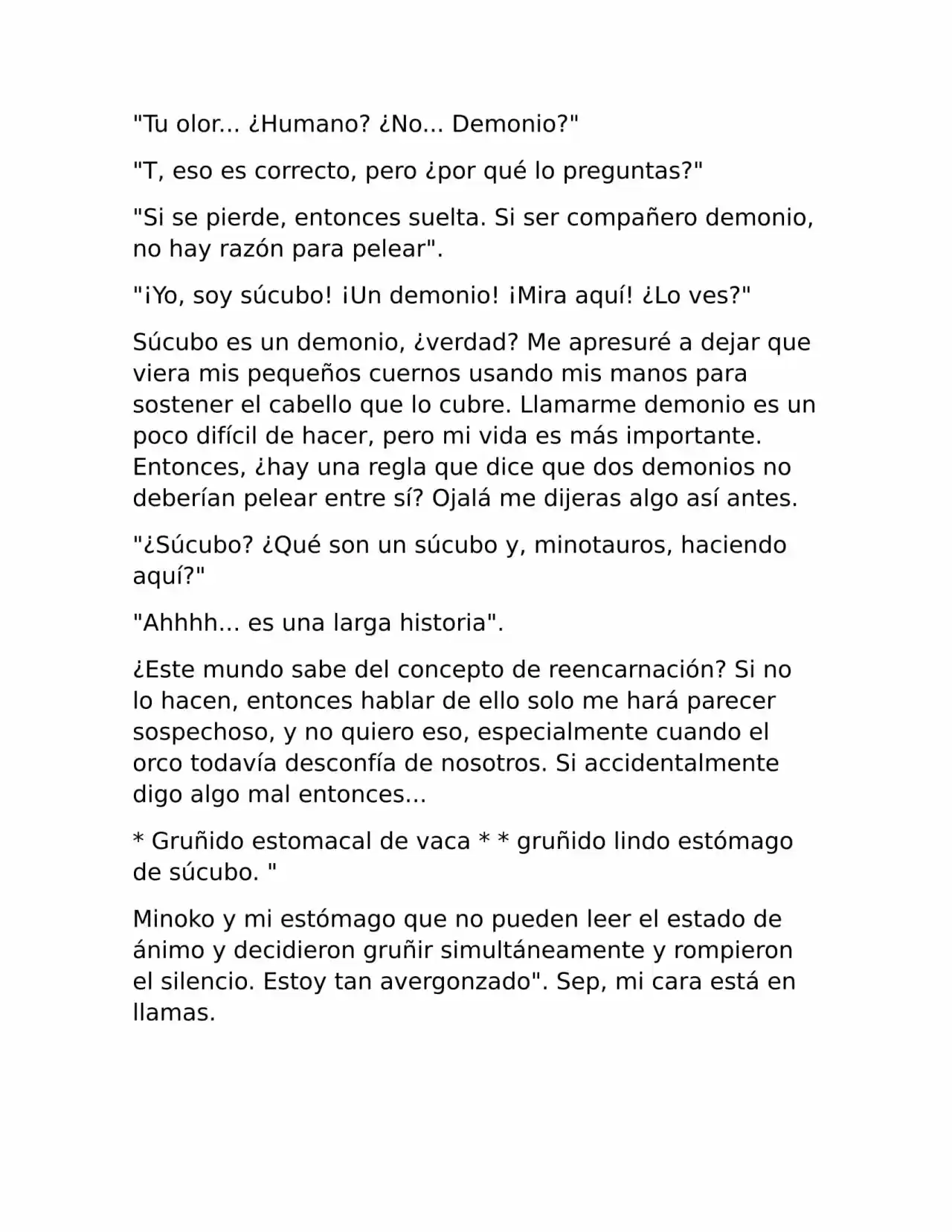 "Tu olor... ¿Humano? ¿No... Demonio?"

"T, eso es correcto, pero ¿por qué lo preguntas?"

"Si se pierde, entonces suelta. Si ser compañero demonio, no hay razón para pelear".

"¡Yo, soy súcubo! ¡Un demonio! ¡Mira aquí! ¿Lo ves?"

Súcubo es un demonio, ¿verdad? Me apresuré a dejar que viera mis pequeños cuernos usando mis manos para sostener el cabello que lo cubre. Llamarme demonio es un poco difícil de hacer, pero mi vida es más importante. Entonces, ¿hay una regla que dice que dos demonios no deberían pelear entre sí? Ojalá me dijeras algo así antes.

"¿Súcubo? ¿Qué son un súcubo y, minotauros, haciendo aquí?"

"Ahhhh... es una larga historia".

¿Este mundo sabe del concepto de reencarnación? Si no lo hacen, entonces hablar de ello solo me hará parecer sospechoso, y no quiero eso, especialmente cuando el orco todavía desconfía de nosotros. Si accidentalmente digo algo mal entonces...

* Gruñido estomacal de vaca * * gruñido lindo estómago de súcubo. "

Minoko y mi estómago que no pueden leer el estado de ánimo y decidieron gruñir simultáneamente y rompieron el silencio. Estoy tan avergonzado". Sep, mi cara está en llamas.